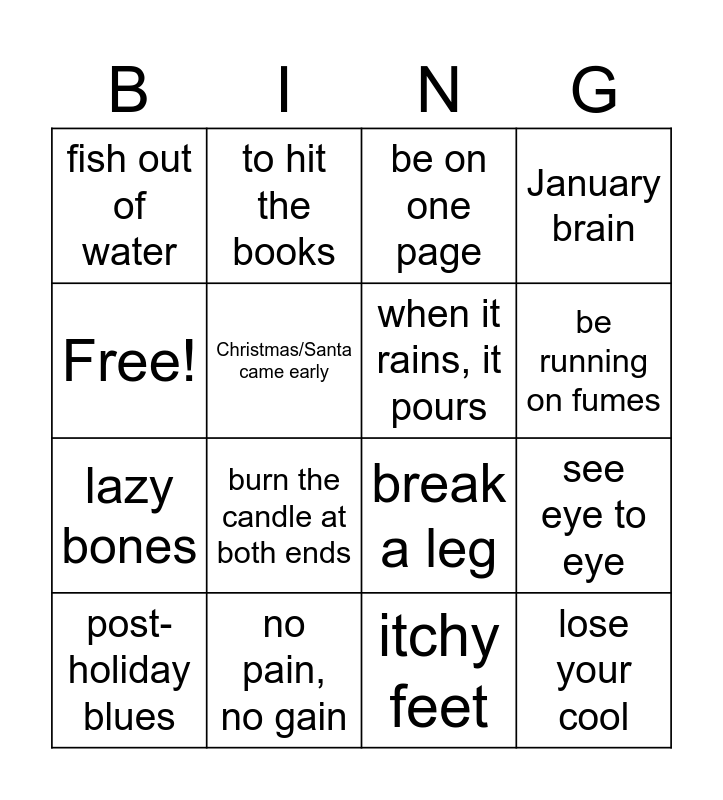 | B | I | N | G |
|---|---|---|---|
| fish out of water | to hit the books | be on one page | January brain |
| Free! | Christmas/Santa came early | when it rains, it pours | be running on fumes |
| lazy bones | burn the candle at both ends | break a leg | see eye to eye |
| post-holiday blues | no pain, no gain | itchy feet | lose your cool |